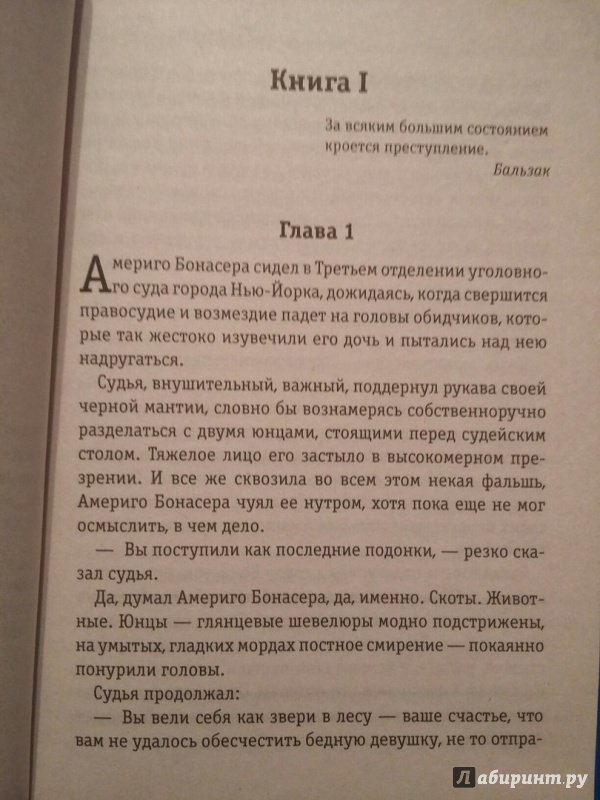 Книга I

За всяким большим состоянием кроется преступление.
Бальзак

Глава 1

Америго Бонасера сидел в Третьем отделении уголовного суда города Нью-Йорка, дожидаясь, когда свершится правосудие и возмездие падет на головы обидчиков, которые так жестоко изувечили его дочь и пытались над нею надругаться.

Судья, внушительный, важный, поддернул рукава своей черной мантии, словно бы вознамерясь собственноручно разделаться с двумя юнцами, стоящими перед судейским столом. Тяжелое лицо его застыло в высокомерном презрении. И все же сквозила во всем этом некая фальшь, Америго Бонасера чуял ее нутром, хотя пока еще не мог осмыслить, в чем дело.

— Вы поступили как последние подонки, — резко сказал судья.

Да, думал Америго Бонасера, да, именно. Скоты. Животные. Юнцы — глянцевые шевелюры модно подстрижены, на умытых, гладких мордах постное смирение — покаянно понурили головы.

Судья продолжал:

— Вы вели себя как звери в лесу — ваше счастье, что вам не удалось обесчестить бедную девушку, не то отпра-

Лабиринт.ру